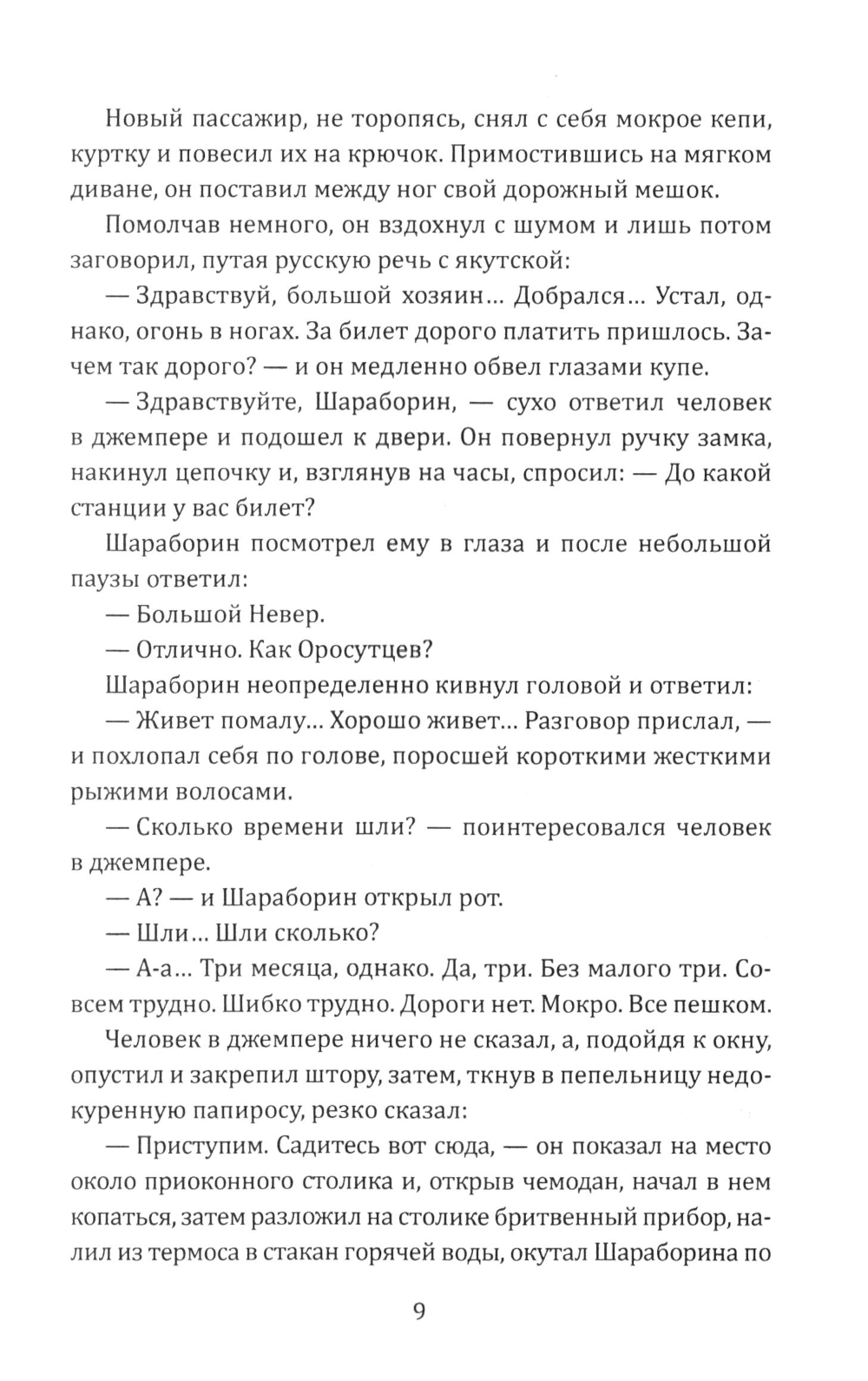 Новый пассажир, не торопясь, снял с себя мокрое кепи, куртку и повесил их на крючок. Примостившись на мягком диване, он поставил между ног свой дорожный мешок.

Помолчав немного, он вздохнул с шумом и лишь потом заговорил, путая русскую речь с якутской:

— Здравствуй, большой хозяин... Добрался... Устал, однако, огонь в ногах. За билет дорого платить пришлось. Зачем так дорого? — и он медленно обвел глазами купе.

— Здравствуйте, Шараборин, — сухо ответил человек в джемпере и подошел к двери. Он повернул ручку замка, накинул цепочку и, взглянув на часы, спросил: — До какой станции у вас билет?

Шараборин посмотрел ему в глаза и после небольшой паузы ответил:

— Большой Невер.

— Отлично. Как Оросутцев?

Шараборин неопределенно кивнул головой и ответил:

— Живет помалу... Хорошо живет... Разговор прислал, — и похлопал себя по голове, поросшей короткими жесткими рыжими волосами.

— Сколько времени шли? — поинтересовался человек в джемпере.

— А? — и Шараборин открыл рот.

— Шли... Шли сколько?

— А-а... Три месяца, однако. Да, три. Без малого три. Совсем трудно. Шибко трудно. Дороги нет. Мокро. Все пешком.

Человек в джемпере ничего не сказал, а, подойдя к окну, опустил и закрепил штору, затем, ткнув в пепельницу недокуренную папиросу, резко сказал:

— Приступим. Садитесь вот сюда, — он показал на место около приоконного столика и, открыв чемодан, начал в нем копаться, затем разложил на столике бритвенный прибор, налил из термоса в стакан горячей воды, окутал Шараборина по

9